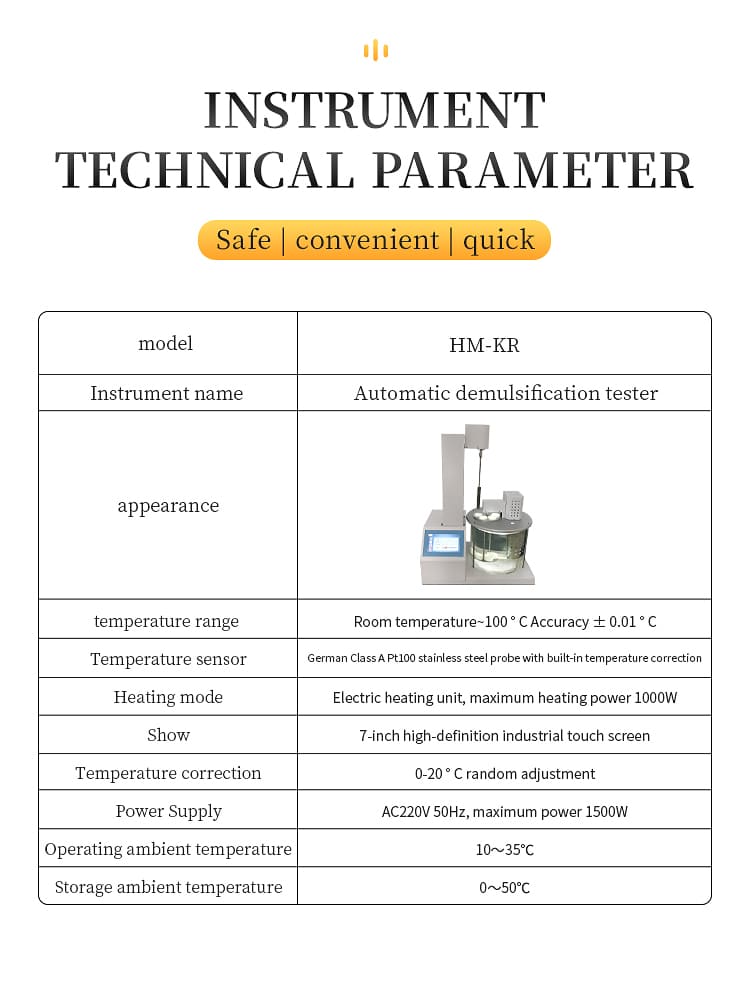 INSTRUMENT
TECHNICAL PARAMETER

Safe | convenient | quick

| model | HM-KR |
|---|---|
| Instrument name | Automatic demulsification tester |
| appearance | |
| temperature range | Room temperature~100 ° C Accuracy ± 0.01 ° C |
| Temperature sensor | German Class A Pt100 stainless steel probe with built-in temperature correction |
| Heating mode | Electric heating unit, maximum heating power 1000W |
| Show | 7-inch high-definition industrial touch screen |
| Temperature correction | 0-20 ° C random adjustment |
| Power Supply | AC220V 50Hz, maximum power 1500W |
| Operating ambient temperature | 10～35℃ |
| Storage ambient temperature | 0～50℃ |